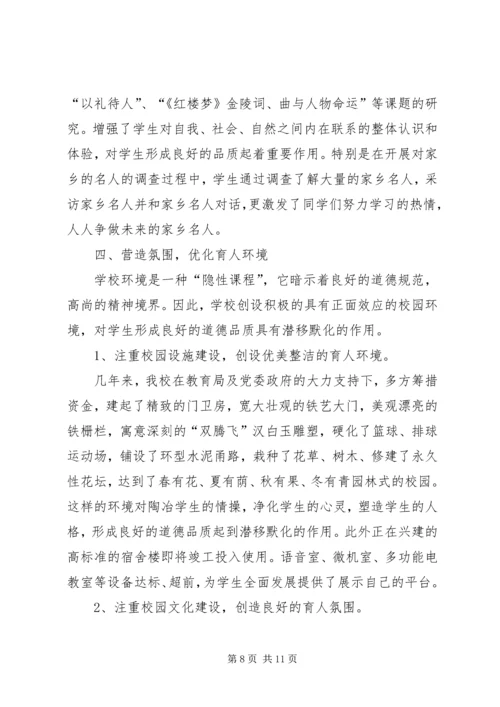 “以礼待人”、“《红楼梦》金陵词、曲与人物命运”等课题的研究。增强了学生对自我、社会、自然之间内在联系的整体认识和体验，对学生形成良好的品质起着重要作用。特别是在开展对家乡的名人的调查过程中，学生通过调查了解大量的家乡名人，采访家乡名人并和家乡名人对话，更激发了同学们努力学习的热情，人人争做未来的家乡名人。

四、营造氛围，优化育人环境

学校环境是一种“隐性课程”，它暗示着良好的道德规范，高尚的精神境界。因此，学校创设积极的具有正面效应的校园环境，对学生形成良好的道德品质具有潜移默化的作用。

1、注重校园设施建设，创设优美整洁的育人环境。

几年来，我校在教育局及党委政府的大力支持下，多方筹措资金，建起了精致的门卫房，宽大壮观的铁艺大门，美观漂亮的铁栅栏，寓意深刻的“双腾飞”汉白玉雕塑，硬化了篮球、排球运动场，铺设了环型水泥甬路，栽种了花草、树木、修建了永久性花坛，达到了春有花、夏有荫、秋有果、冬有青园林式的校园。这样的环境对陶冶学生的情操，净化学生的心灵，塑造学生的人格，形成良好的道德品质起到潜移默化的作用。此外正在兴建的高标准的宿舍楼即将竣工投入使用。语音室、微机室、多功能电教室等设备达标、超前，为学生全面发展提供了展示自己的平台。

2、注重校园文化建设，创造良好的育人氛围。

第 8 页 共 11 页